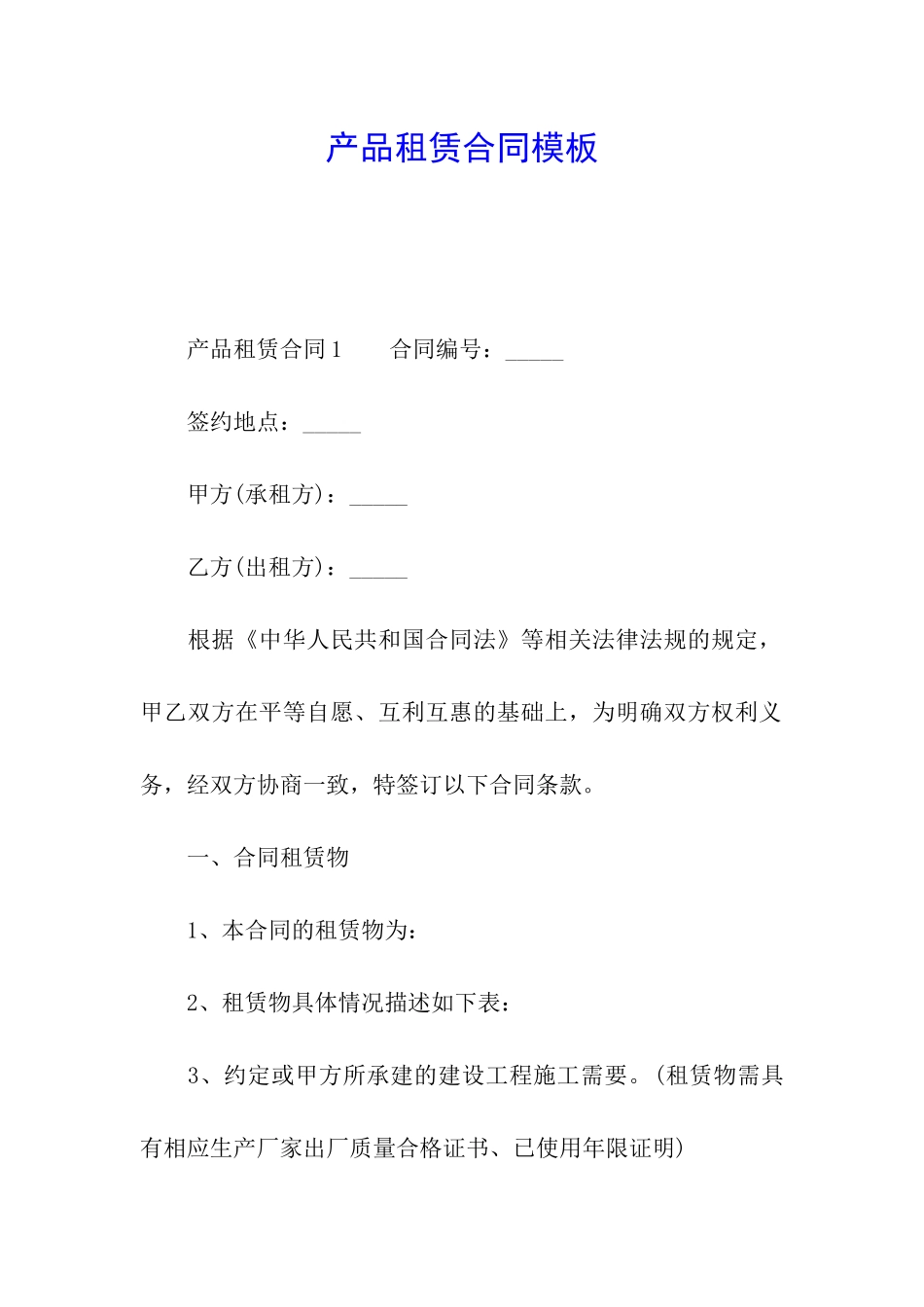 产品租赁合同模板

产品租赁合同1　　合同编号：_____

签约地点：_____

甲方(承租方)：_____

乙方(出租方)：_____

根据《中华人民共和国合同法》等相关法律法规的规定，甲乙双方在平等自愿、互利互惠的基础上，为明确双方权利义务，经双方协商一致，特签订以下合同条款。

一、合同租赁物

1、本合同的租赁物为：

2、租赁物具体情况描述如下表：

3、约定或甲方所承建的建设工程施工需要。(租赁物需具有相应生产厂家出厂质量合格证书、已使用年限证明)